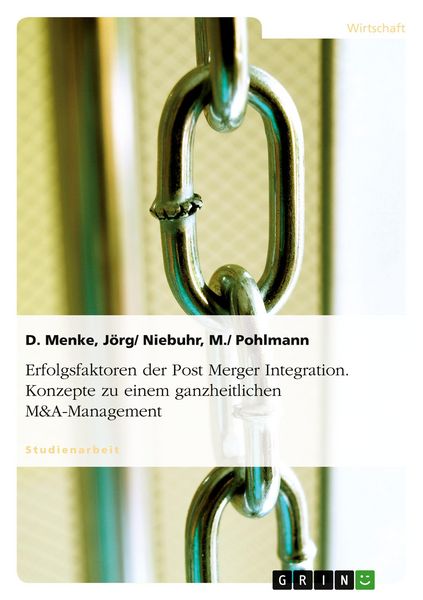 Wirtschaft

D. Menke, Jörg/ Niebuhr, M./ Pohlmann

Erfolgsfaktoren der Post Merger Integration. Konzepte zu einem ganzheitlichen M&A-Management

Studienarbeit

GRIN